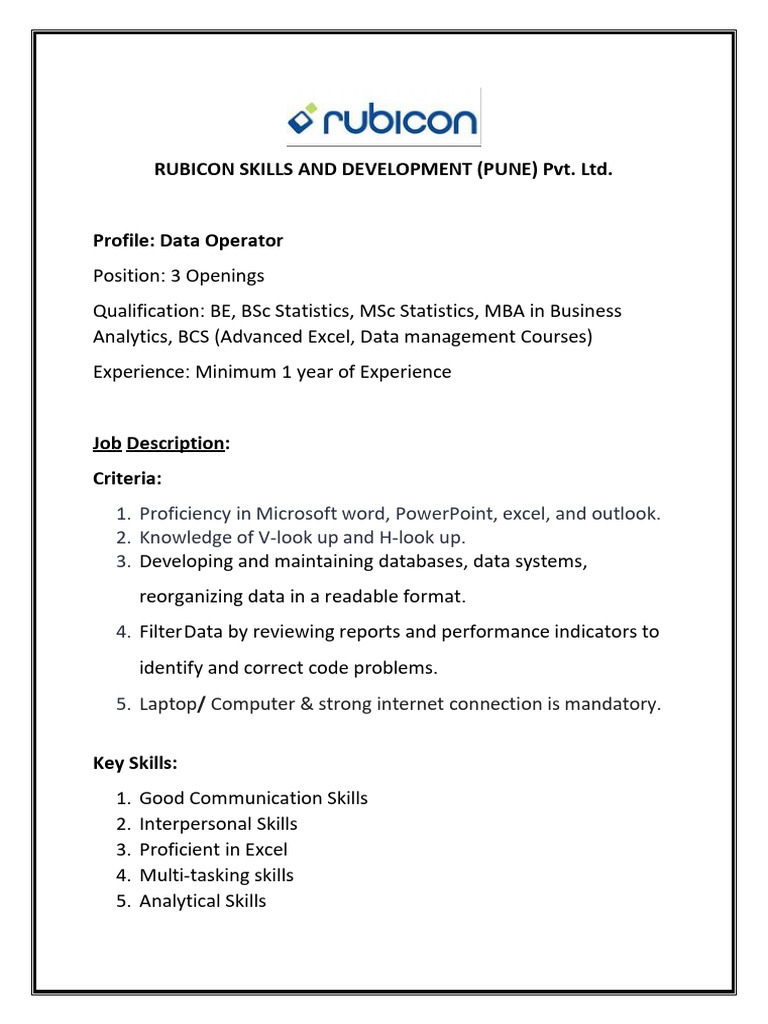 rubicon

RUBICON SKILLS AND DEVELOPMENT (PUNE) Pvt. Ltd.

Profile: Data Operator

Position: 3 Openings

Qualification: BE, BSc Statistics, MSc Statistics, MBA in Business Analytics, BCS (Advanced Excel, Data management Courses)

Experience: Minimum 1 year of Experience

Job Description:

Criteria:

1. Proficiency in Microsoft word, PowerPoint, excel, and outlook.
2. Knowledge of V-look up and H-look up.
3. Developing and maintaining databases, data systems, reorganizing data in a readable format.
4. FilterData by reviewing reports and performance indicators to identify and correct code problems.
5. Laptop/ Computer & strong internet connection is mandatory.

Key Skills:

1. Good Communication Skills
2. Interpersonal Skills
3. Proficient in Excel
4. Multi-tasking skills
5. Analytical Skills